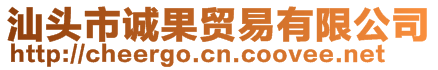 汕头市诚果贸易有限公司
http://cheergo.cn.coovee.net